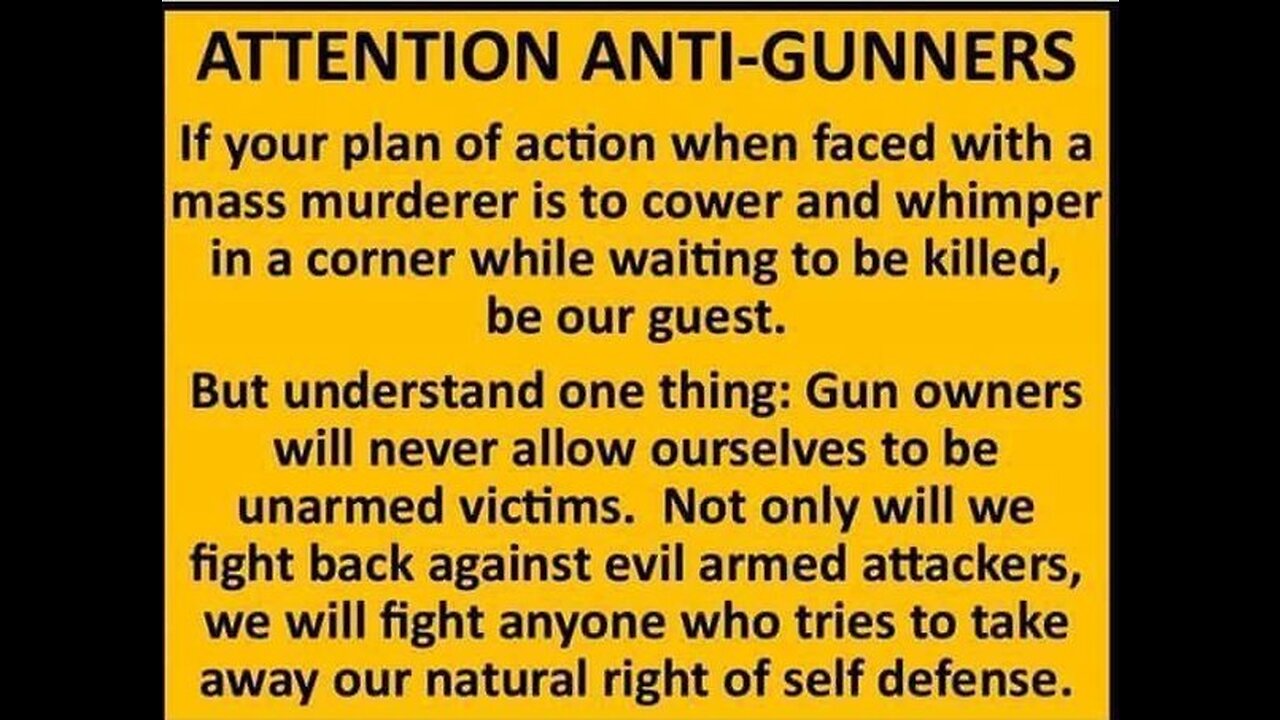 ATTENTION ANTI-GUNNERS

If your plan of action when faced with a mass murderer is to cower and whimper in a corner while waiting to be killed, be our guest.

But understand one thing: Gun owners will never allow ourselves to be unarmed victims. Not only will we fight back against evil armed attackers, we will fight anyone who tries to take away our natural right of self defense.